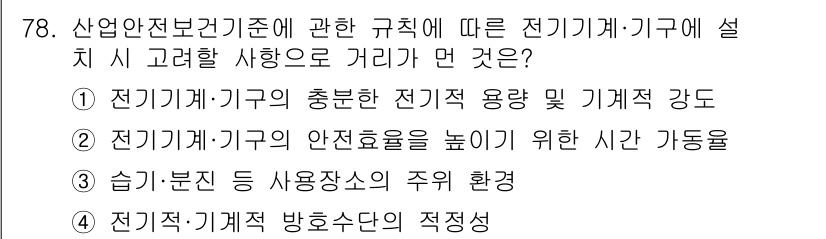 78. 산업안전보건기준에 관한 규칙에 따른 전기기계·기구에 설치 시 고려할 사항으로 거리가 먼 것은?

① 전기기계·기구의 충분한 전기적 용량 및 기계적 강도

② 전기기계·기구의 안전효율을 높이기 위한 시간 가동율

③ 습기·분진 등 사용장소의 주위 환경

④ 전기적·기계적 방호수단의 적정성